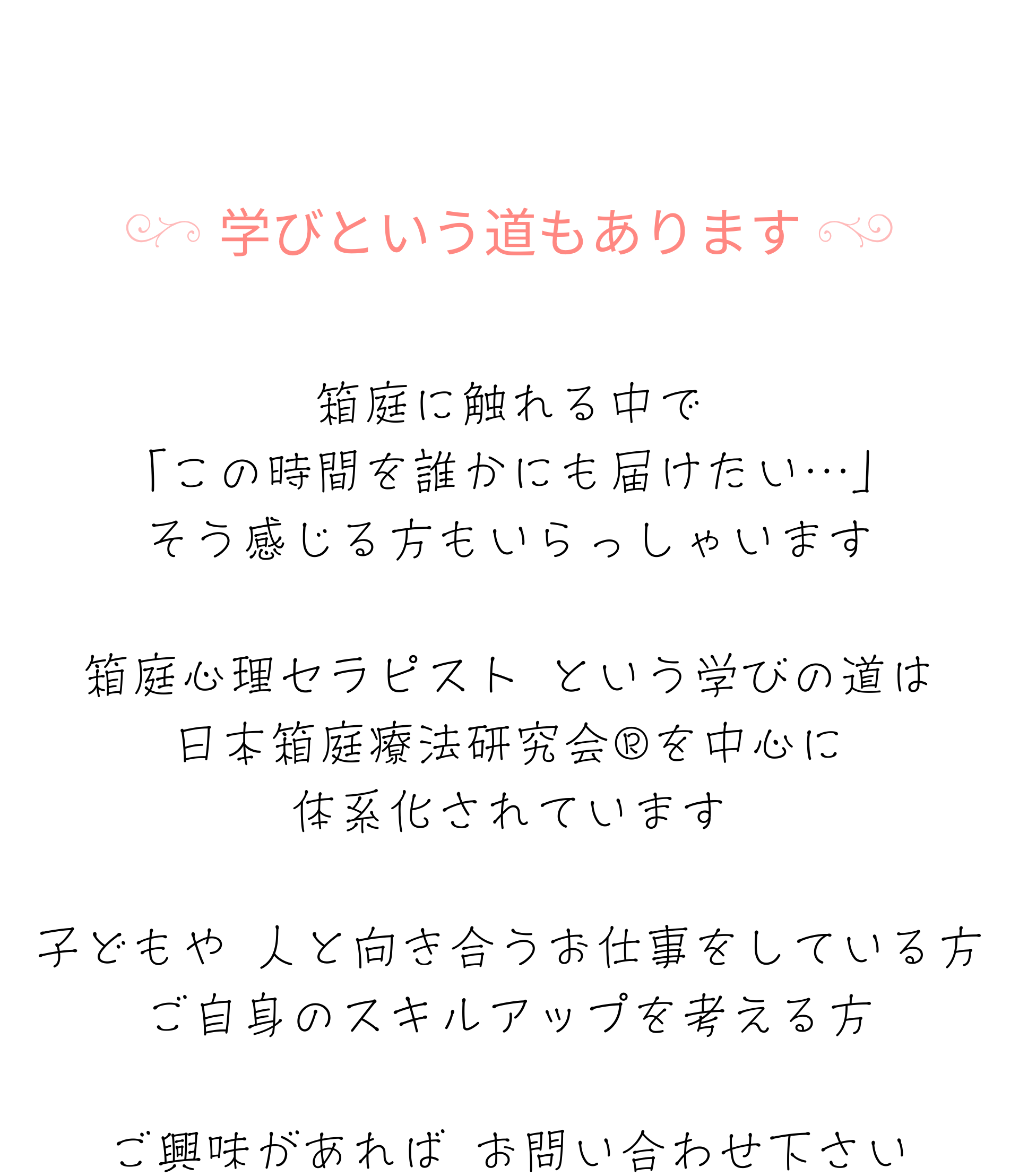 学びという道もあります

箱庭に触れる中で
「この時間を誰かにも届けたい…」
そう感じる方もいらっしゃいます

箱庭心理セラピスト という学びの道は
日本箱庭療法研究会®を中心に
体系化されています

子どもや 人と向き合うお仕事をしている方
ご自身のスキルアップを考える方

ご興味があれば お問い合わせ下さい